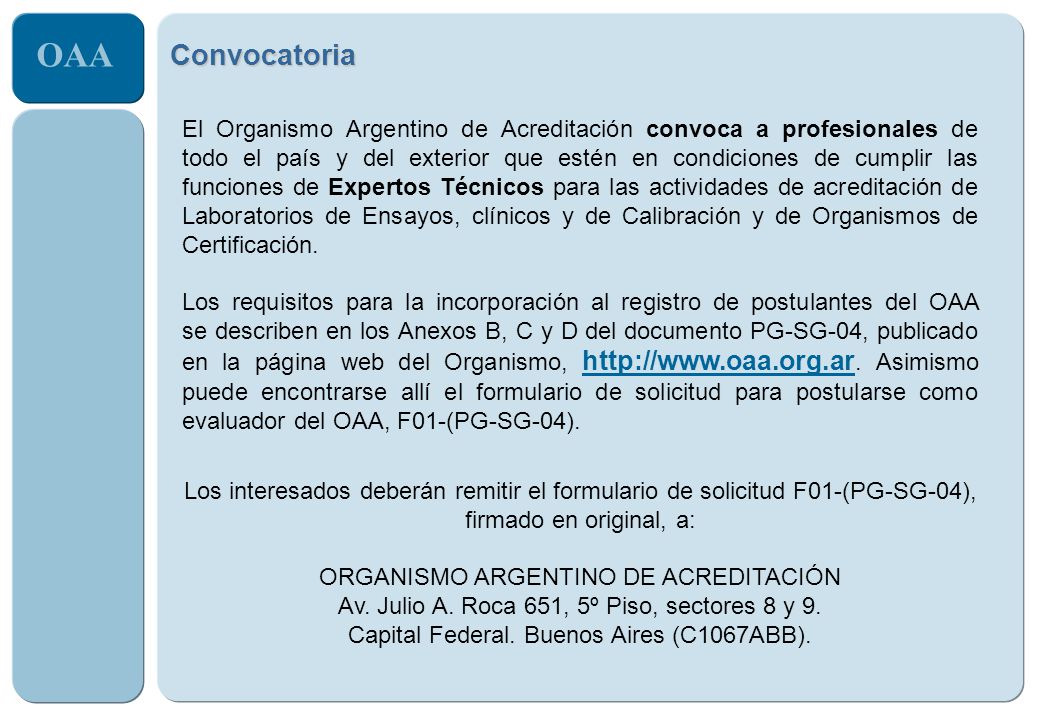 OAA

Convocatoria

El Organismo Argentino de Acreditación convoca a profesionales de todo el país y del exterior que estén en condiciones de cumplir las funciones de Expertos Técnicos para las actividades de acreditación de Laboratorios de Ensayos, clínicos y de Calibración y de Organismos de Certificación.

Los requisitos para la incorporación al registro de postulantes del OAA se describen en los Anexos B, C y D del documento PG-SG-04, publicado en la página web del Organismo, http://www.oaa.org.ar. Asimismo puede encontrarse allí el formulario de solicitud para postularse como evaluador del OAA, F01-(PG-SG-04).

Los interesados deberán remitir el formulario de solicitud F01-(PG-SG-04), firmado en original, a:

ORGANISMO ARGENTINO DE ACREDITACIÓN
Av. Julio A. Roca 651, 5º Piso, sectores 8 y 9.
Capital Federal. Buenos Aires (C1067ABB).